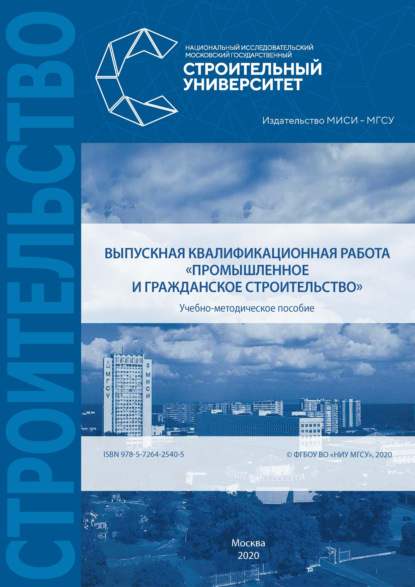 СТРОИТЕЛЬСТВО

НАЦИОНАЛЬНЫЙ ИССЛЕДОВАТЕЛЬСКИЙ МОСКОВСКИЙ ГОСУДАРСТВЕННЫЙ
СТРОИТЕЛЬНЫЙ УНИВЕРСИТЕТ

Издательство МИСИ – МГСУ

ВЫПУСКНАЯ КВАЛИФИКАЦИОННАЯ РАБОТА «ПРОМЫШЛЕННОЕ И ГРАЖДАНСКОЕ СТРОИТЕЛЬСТВО»

Учебно-методическое пособие

МГСУ
МИСИ

ISBN 978-5-7264-2540-5

© ФГБОУ ВО «НИУ МГСУ», 2020

Москва
2020